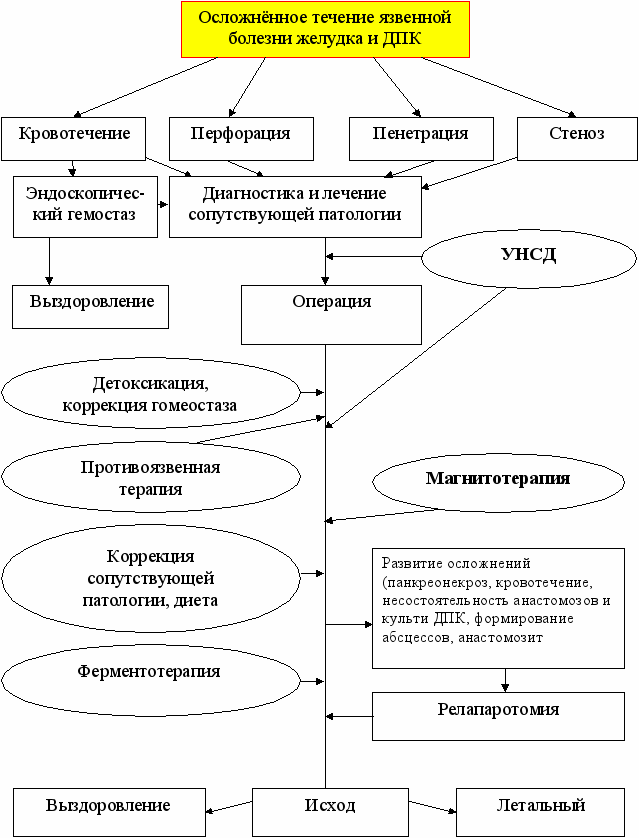 Осложнённое течение язвенной болезни желудка и ДПК

Кровотечение

Перфорация

Пенетрация

Стеноз

Эндоскопический гемостаз

Диагностика и лечение сопутствующей патологии

УНСД

Выздоровление

Операция

Детоксикация, коррекция гомеостаза

Противоязвенная терапия

Магнитотерапия

Коррекция сопутствующей патологии, диета

Развитие осложнений (панкреонекроз, кровотечение, несостоятельность анастомозов и культи ДПК, формирование абсцессов, анастомозит

Ферментотерапия

Релапаротомия

Выздоровление

Исход

Летальный